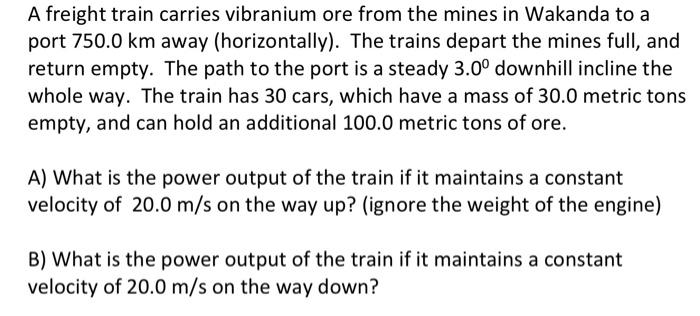 A freight train carries vibranium ore from the mines in Wakanda to a port 750.0 km away (horizontally). The trains depart the mines full, and return empty. The path to the port is a steady $3.0^0$ downhill incline the whole way. The train has 30 cars, which have a mass of 30.0 metric tons empty, and can hold an additional 100.0 metric tons of ore.

A) What is the power output of the train if it maintains a constant velocity of 20.0 m/s on the way up? (ignore the weight of the engine)

B) What is the power output of the train if it maintains a constant velocity of 20.0 m/s on the way down?